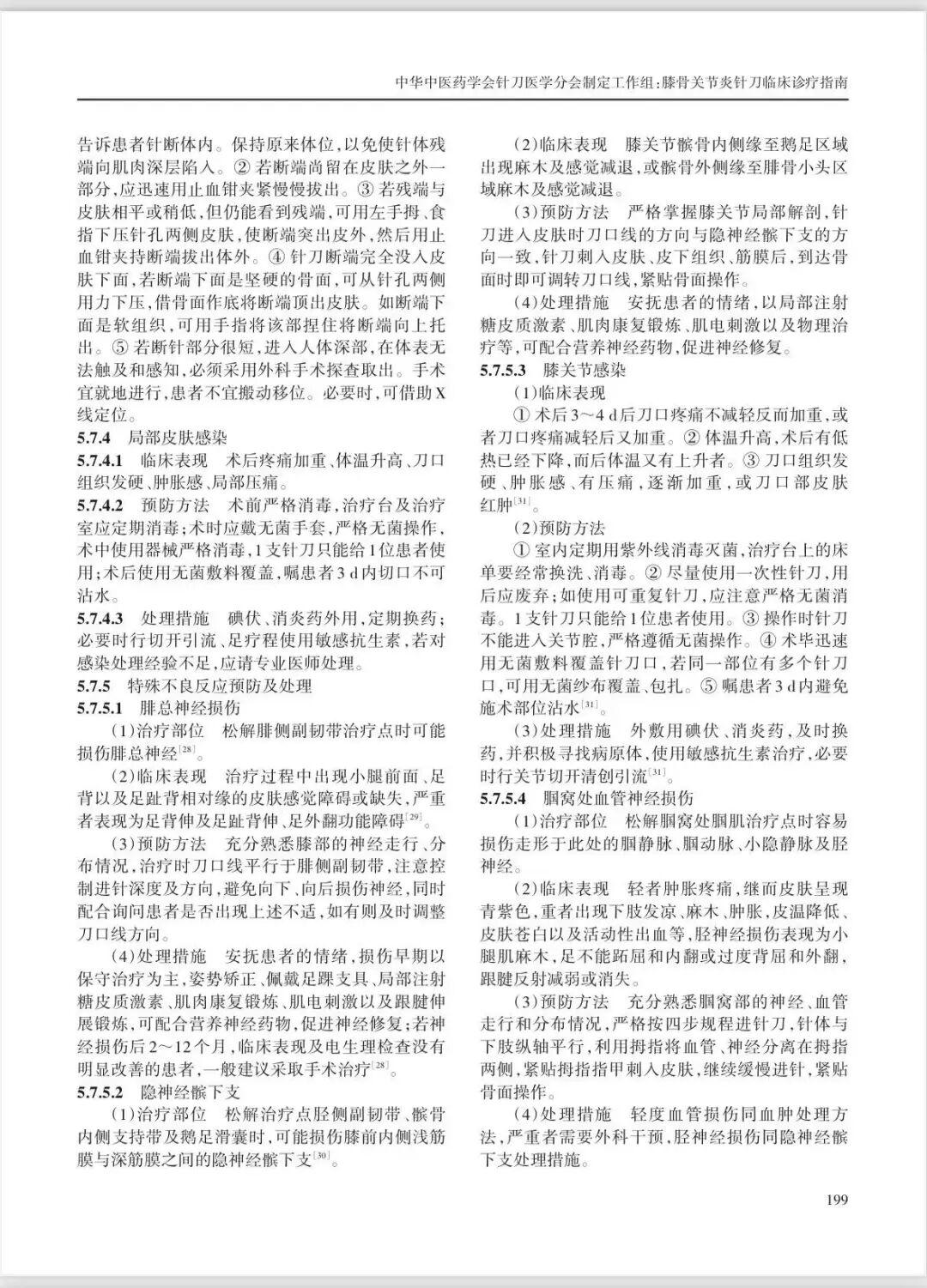 中华中医药学会针刀医学分会制定工作组：膝骨关节炎针刀临床诊疗指南

告诉患者针断体内。保持原来体位，以免使针体残端向肌肉深层陷入。② 若断端尚留在皮肤之外一部分，应迅速用止血钳夹紧慢慢拔出。③ 若残端与皮肤相平或稍低，但仍能看到残端，可用左手拇、食指下压针孔两侧皮肤，使断端突出皮外，然后用止血钳夹持断端拔出体外。④ 针刀断端完全没入皮肤下面，若断端下面是坚硬的骨面，可从针孔两侧用力下压，借骨面作底将断端顶出皮肤。如断端下面是软组织，可用手指将该部捏住将断端向上托出。⑤ 若断针部分很短，进入人体深部，在体表无法触及和感知，必须采用外科手术探查取出。手术宜就地进行，患者不宜搬动移位。必要时，可借助X线定位。

5.7.4　局部皮肤感染

5.7.4.1　临床表现　术后疼痛加重、体温升高、刀口组织发硬、肿胀感、局部压痛。

5.7.4.2　预防方法　术前严格消毒，治疗台及治疗室应定期消毒；术时应戴无菌手套，严格无菌操作，术中使用器械严格消毒，1支针刀只能给1位患者使用；术后使用无菌敷料覆盖，嘱患者3 d内切口不可沾水。

5.7.4.3　处理措施　碘伏、消炎药外用，定期换药；必要时行切开引流、足疗程使用敏感抗生素，若对感染处理经验不足，应请专业医师处理。

5.7.5　特殊不良反应预防及处理

5.7.5.1　腓总神经损伤

（1）治疗部位　松解腓侧副韧带治疗点时可能损伤腓总神经$^{[28]}$。

（2）临床表现　治疗过程中出现小腿前面、足背以及足趾背相对缘的皮肤感觉障碍或缺失，严重者表现为足背伸及足趾背伸、足外翻功能障碍$^{[29]}$。

（3）预防方法　充分熟悉膝部的神经走行、分布情况，治疗时刀口线平行于腓侧副韧带，注意控制进针深度及方向，避免向下、向后损伤神经，同时配合询问患者是否出现上述不适，如有则及时调整刀口线方向。

（4）处理措施　安抚患者的情绪，损伤早期以保守治疗为主，姿势矫正、佩戴足踝支具、局部注射糖皮质激素、肌肉康复锻炼、肌电刺激以及跟腱伸展锻炼，可配合营养神经药物，促进神经修复；若神经损伤后2～12个月，临床表现及电生理检查没有明显改善的患者，一般建议采取手术治疗$^{[28]}$。

5.7.5.2　隐神经髌下支

（1）治疗部位　松解治疗点胫侧副韧带、髌骨内侧支持带及鹅足滑囊时，可能损伤膝前内侧浅筋膜与深筋膜之间的隐神经髌下支$^{[30]}$。

（2）临床表现　膝关节髌骨内侧缘至鹅足区域出现麻木及感觉减退，或髌骨外侧缘至腓骨小头区域麻木及感觉减退。

（3）预防方法　严格掌握膝关节局部解剖，针刀进入皮肤时刀口线的方向与隐神经髌下支的方向一致，针刀刺入皮肤、皮下组织、筋膜后，到达骨面时即可调转刀口线，紧贴骨面操作。

（4）处理措施　安抚患者的情绪，以局部注射糖皮质激素、肌肉康复锻炼、肌电刺激以及物理治疗等，可配合营养神经药物，促进神经修复。

5.7.5.3　膝关节感染

（1）临床表现

① 术后3～4 d后刀口疼痛不减轻反而加重，或者刀口疼痛减轻后又加重。② 体温升高，术后有低热已经下降，而后体温又有上升者。③ 刀口组织发硬、肿胀感、有压痛，逐渐加重，或刀口部皮肤红肿$^{[31]}$。

（2）预防方法

① 室内定期用紫外线消毒灭菌，治疗台上的床单要经常换洗、消毒。② 尽量使用一次性针刀，用后应废弃；如使用可重复针刀，应注意严格无菌消毒。1支针刀只能给1位患者使用。③ 操作时针刀不能进入关节腔，严格遵循无菌操作。④ 术毕迅速用无菌敷料覆盖针刀口，若同一部位有多个针刀口，可用无菌纱布覆盖、包扎。⑤ 嘱患者3 d内避免施术部位沾水$^{[31]}$。

（3）处理措施　外敷用碘伏、消炎药，及时换药，并积极寻找病原体，使用敏感抗生素治疗，必要时行关节切开清创引流$^{[31]}$。

5.7.5.4　腘窝处血管神经损伤

（1）治疗部位　松解腘窝处腘肌治疗点时容易损伤走形于此处的腘静脉、腘动脉、小隐静脉及胫神经。

（2）临床表现　轻者肿胀疼痛，继而皮肤呈现青紫色，重者出现下肢发凉、麻木、肿胀，皮温降低、皮肤苍白以及活动性出血等，胫神经损伤表现为小腿肌麻木，足不能跖屈和内翻或过度背屈和外翻，跟腱反射减弱或消失。

（3）预防方法　充分熟悉腘窝部的神经、血管走行和分布情况，严格按四步规程进针刀，针体与下肢纵轴平行，利用拇指将血管、神经分离在拇指两侧，紧贴拇指指甲刺入皮肤，继续缓慢进针，紧贴骨面操作。

（4）处理措施　轻度血管损伤同血肿处理方法，严重者需要外科干预，胫神经损伤同隐神经髌下支处理措施。

199